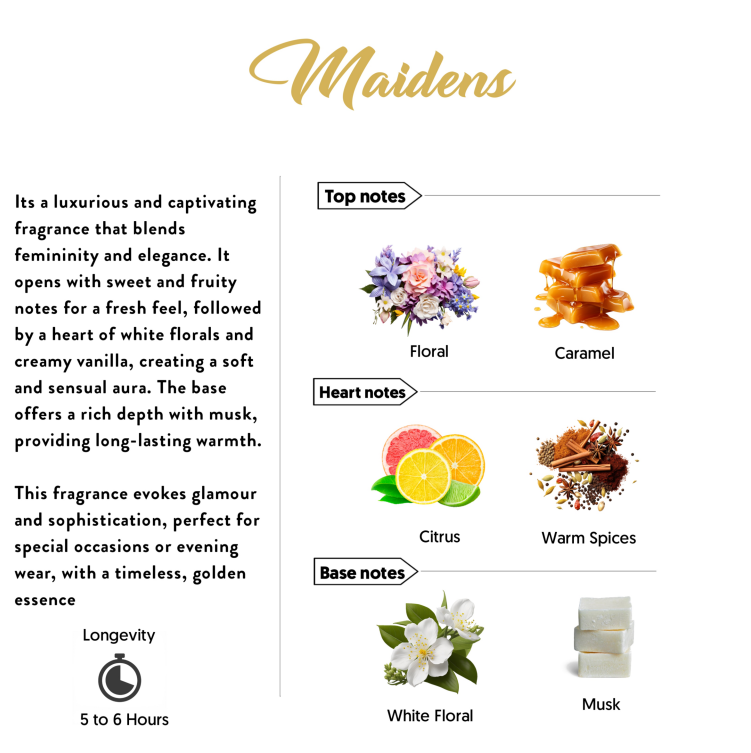 Maidens

Its a luxurious and captivating fragrance that blends femininity and elegance. It opens with sweet and fruity notes for a fresh feel, followed by a heart of white florals and creamy vanilla, creating a soft and sensual aura. The base offers a rich depth with musk, providing long-lasting warmth.

This fragrance evokes glamour and sophistication, perfect for special occasions or evening wear, with a timeless, golden essence

Longevity

5 to 6 Hours

Top notes

Floral

Caramel

Heart notes

Citrus

Warm Spices

Base notes

White Floral

Musk